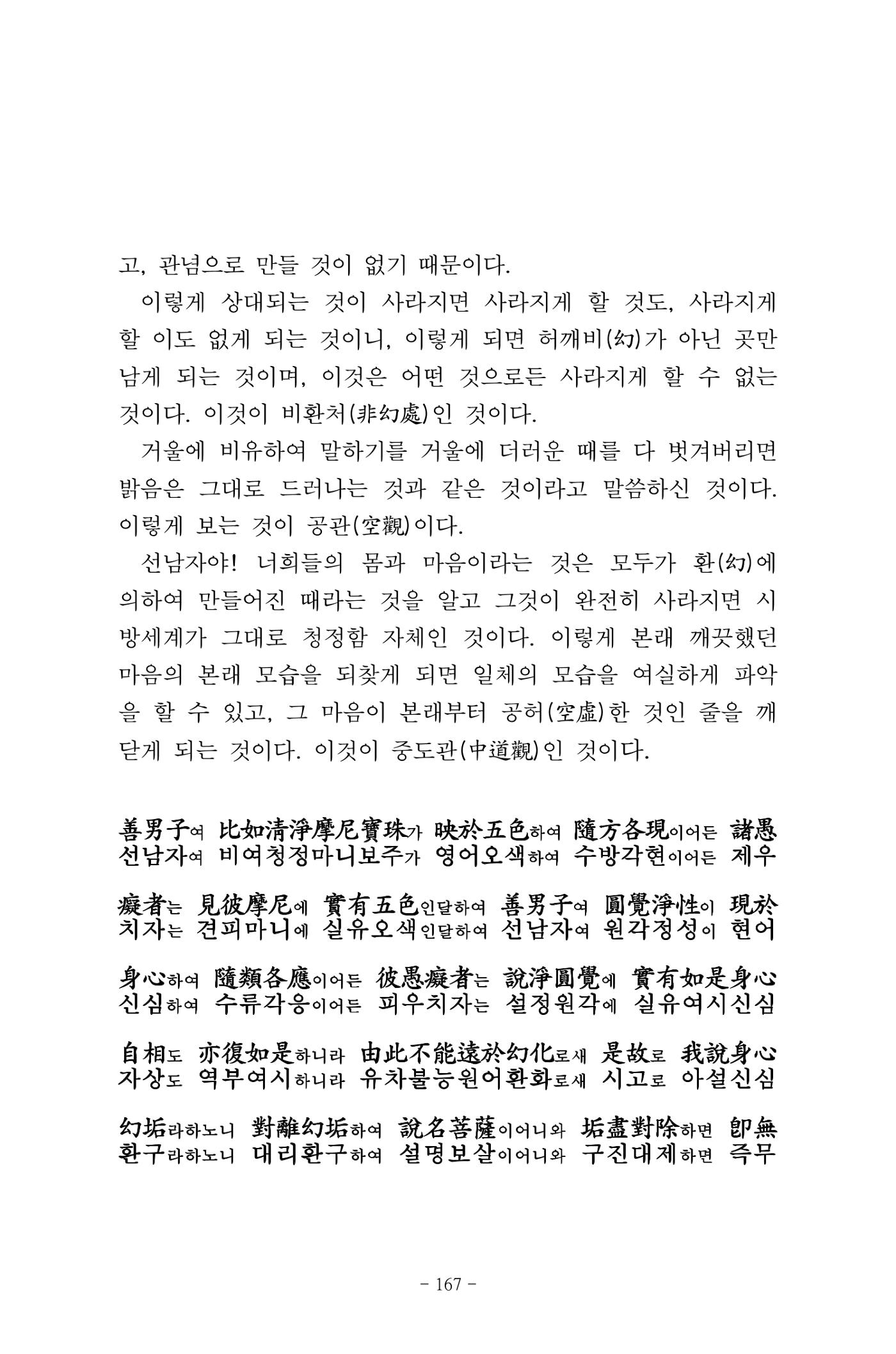 고, 관념으로 만들 것이 없기 때문이다.

이렇게 상대되는 것이 사라지면 사라지게 할 것도, 사라지게 할 이도 없게 되는 것이니, 이렇게 되면 허깨비(幻)가 아닌 곳만 남게 되는 것이며, 이것은 어떤 것으로든 사라지게 할 수 없는 것이다. 이것이 비환처(非幻處)인 것이다.

거울에 비유하여 말하기를 거울에 더러운 때를 다 벗겨버리면 밝음은 그대로 드러나는 것과 같은 것이라고 말씀하신 것이다. 이렇게 보는 것이 공관(空觀)이다.

선남자야! 너희들의 몸과 마음이라는 것은 모두가 환(幻)에 의하여 만들어진 때라는 것을 알고 그것이 완전히 사라지면 시방세계가 그대로 청정함 자체인 것이다. 이렇게 본래 깨끗했던 마음의 본래 모습을 되찾게 되면 일체의 모습을 여실하게 파악을 할 수 있고, 그 마음이 본래부터 공허(空虛)한 것인 줄을 깨닫게 되는 것이다. 이것이 중도관(中道觀)인 것이다.

善男子여 比如清淨摩尼寶珠가 映於五色하여 隨方各現이어든 諸愚
선남자여 비여청정마니보주가 영어오색하여 수방각현이어든 제우

癡者는 見彼摩尼에 實有五色인달하여 善男子여 圓覺淨性이 現於
치자는 견피마니에 실유오색인달하여 선남자여 원각정성이 현어

身心하여 隨類各應이어든 彼愚癡者는 說淨圓覺에 實有如是身心
신심하여 수류각응이어든 피우치자는 설정원각에 실유여시신심

自相도 亦復如是하니라 由此不能遠於幻化로새 是故로 我說身心
자상도 역부여시하니라 유차불능원어환화로새 시고로 아설신심

幻垢라하노니 對離幻垢하여 說名菩薩이어니와 垢盡對除하면 卽無
환구라하노니 대리환구하여 설명보살이어니와 구진대제하면 즉무

- 167 -